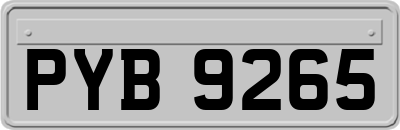 PYB 9265